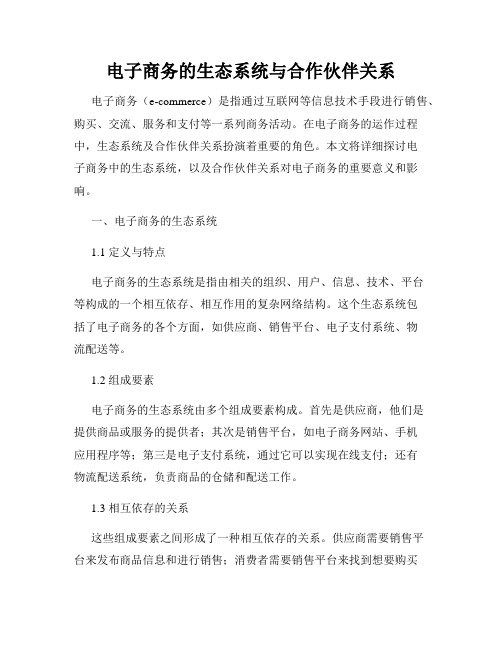 电子商务的生态系统与合作伙伴关系

电子商务（e-commerce）是指通过互联网等信息技术手段进行销售、购买、交流、服务和支付等一系列商务活动。在电子商务的运作过程中，生态系统及合作伙伴关系扮演着重要的角色。本文将详细探讨电子商务中的生态系统，以及合作伙伴关系对电子商务的重要意义和影响。

一、电子商务的生态系统

1.1 定义与特点

电子商务的生态系统是指由相关的组织、用户、信息、技术、平台等构成的一个相互依存、相互作用的复杂网络结构。这个生态系统包括了电子商务的各个方面，如供应商、销售平台、电子支付系统、物流配送等。

1.2 组成要素

电子商务的生态系统由多个组成要素构成。首先是供应商，他们是提供商品或服务的提供者；其次是销售平台，如电子商务网站、手机应用程序等；第三是电子支付系统，通过它可以实现在线支付；还有物流配送系统，负责商品的仓储和配送工作。

1.3 相互依存的关系

这些组成要素之间形成了一种相互依存的关系。供应商需要销售平台来发布商品信息和进行销售；消费者需要销售平台来找到想要购买